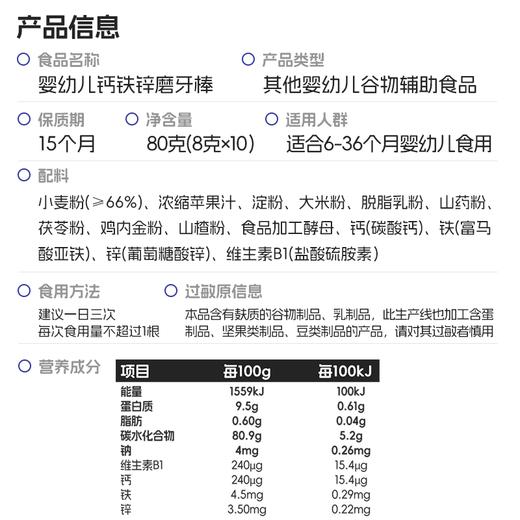 产品信息

食品名称
婴幼儿钙铁锌磨牙棒

产品类型
其他婴幼儿谷物辅助食品

保质期
15个月

净含量
80克(8克×10)

适用人群
适合6-36个月婴幼儿食用

配料
小麦粉(≥66%)、浓缩苹果汁、淀粉、大米粉、脱脂乳粉、山药粉、茯苓粉、鸡内金粉、山楂粉、食品加工酵母、钙(碳酸钙)、铁(富马酸亚铁)、锌(葡萄糖酸锌)、维生素B1(盐酸硫胺素)

食用方法
建议一日三次
每次食用量不超过1根

过敏原信息
本品含有麸质的谷物制品、乳制品，此生产线也加工含蛋制品、坚果类制品、豆类制品的产品，请对其过敏者慎用

营养成分

| 项目 | 每100g | 每100kJ |
|---|---|---|
| 能量 | 1559kJ | 100kJ |
| 蛋白质 | 9.5g | 0.61g |
| 脂肪 | 0.60g | 0.04g |
| 碳水化合物 | 80.9g | 5.2g |
| 钠 | 4mg | 0.26mg |
| 维生素B1 | 240μg | 15.4μg |
| 钙 | 240μg | 15.4μg |
| 铁 | 4.5mg | 0.29mg |
| 锌 | 3.50mg | 0.22mg |